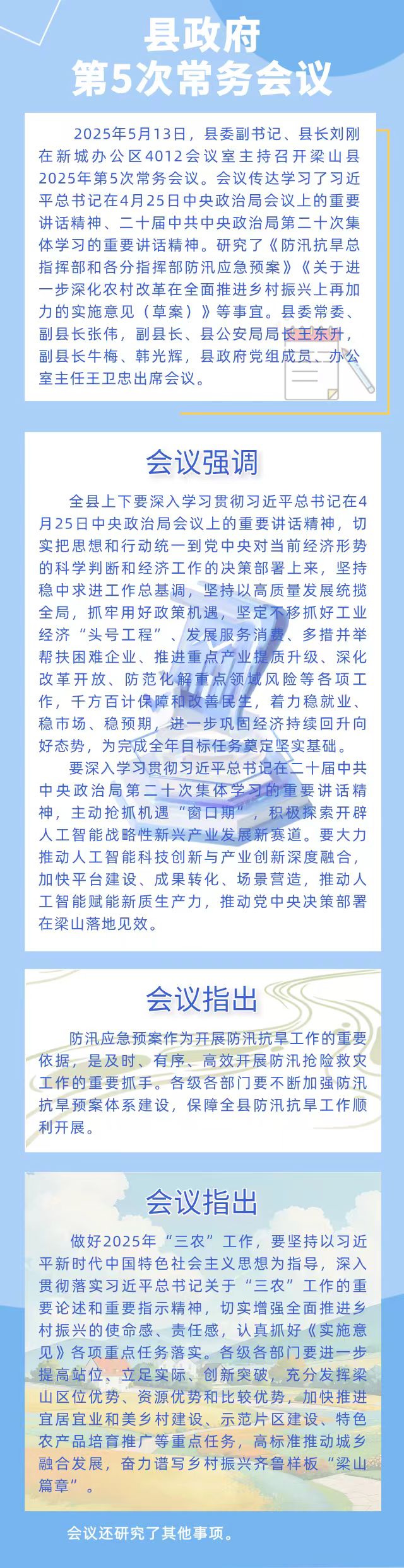 县政府
第5次常务会议

2025年5月13日，县委副书记、县长刘刚在新城办公区4012会议室主持召开梁山县2025年第5次常务会议。会议传达学习了习近平总书记在4月25日中央政治局会议上的重要讲话精神、二十届中共中央政治局第二十次集体学习的重要讲话精神。研究了《防汛抗旱总指挥部和各分指挥部防汛应急预案》《关于进一步深化农村改革在全面推进乡村振兴上再加力的实施意见（草案）》等事宜。县委常委、副县长张伟，副县长、县公安局局长王东升，副县长牛梅、韩光辉，县政府党组成员、办公室主任王卫忠出席会议。

会议强调

全县上下要深入学习贯彻习近平总书记在4月25日中央政治局会议上的重要讲话精神，切实把思想和行动统一到党中央对当前经济形势的科学判断和经济工作的决策部署上来，坚持稳中求进工作总基调，坚持以高质量发展统揽全局，抓牢用好政策机遇，坚定不移抓好工业经济“头号工程”、发展服务消费、多措并举帮扶困难企业、推进重点产业提质升级、深化改革开放、防范化解重点领域风险等各项工作，千方百计保障和改善民生，着力稳就业、稳市场、稳预期，进一步巩固经济持续回升向好态势，为完成全年目标任务奠定坚实基础。

要深入学习贯彻习近平总书记在二十届中共中央政治局第二十次集体学习的重要讲话精神，主动抢抓机遇“窗口期”，积极探索开辟人工智能战略性新兴产业发展新赛道。要大力推动人工智能科技创新与产业创新深度融合，加快平台建设、成果转化、场景营造，推动人工智能赋能新质生产力，推动党中央决策部署在梁山落地见效。

会议指出

防汛应急预案作为开展防汛抗旱工作的重要依据，是及时、有序、高效开展防汛抢险救灾工作的重要抓手。各级各部门要不断加强防汛抗旱预案体系建设，保障全县防汛抗旱工作顺利开展。

会议指出

做好2025年“三农”工作，要坚持以习近平新时代中国特色社会主义思想为指导，深入贯彻落实习近平总书记关于“三农”工作的重要论述和重要指示精神，切实增强全面推进乡村振兴的使命感、责任感，认真抓好《实施意见》各项重点任务落实。各级各部门要进一步提高站位、立足实际、创新突破，充分发挥梁山区位优势、资源优势和比较优势，加快推进宜居宜业和美乡村建设、示范片区建设、特色农产品培育推广等重点任务，高标准推动城乡融合发展，奋力谱写乡村振兴齐鲁样板“梁山篇章”。

会议还研究了其他事项。